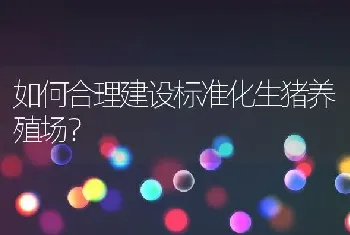 如何合理建设标准化生猪养殖场?